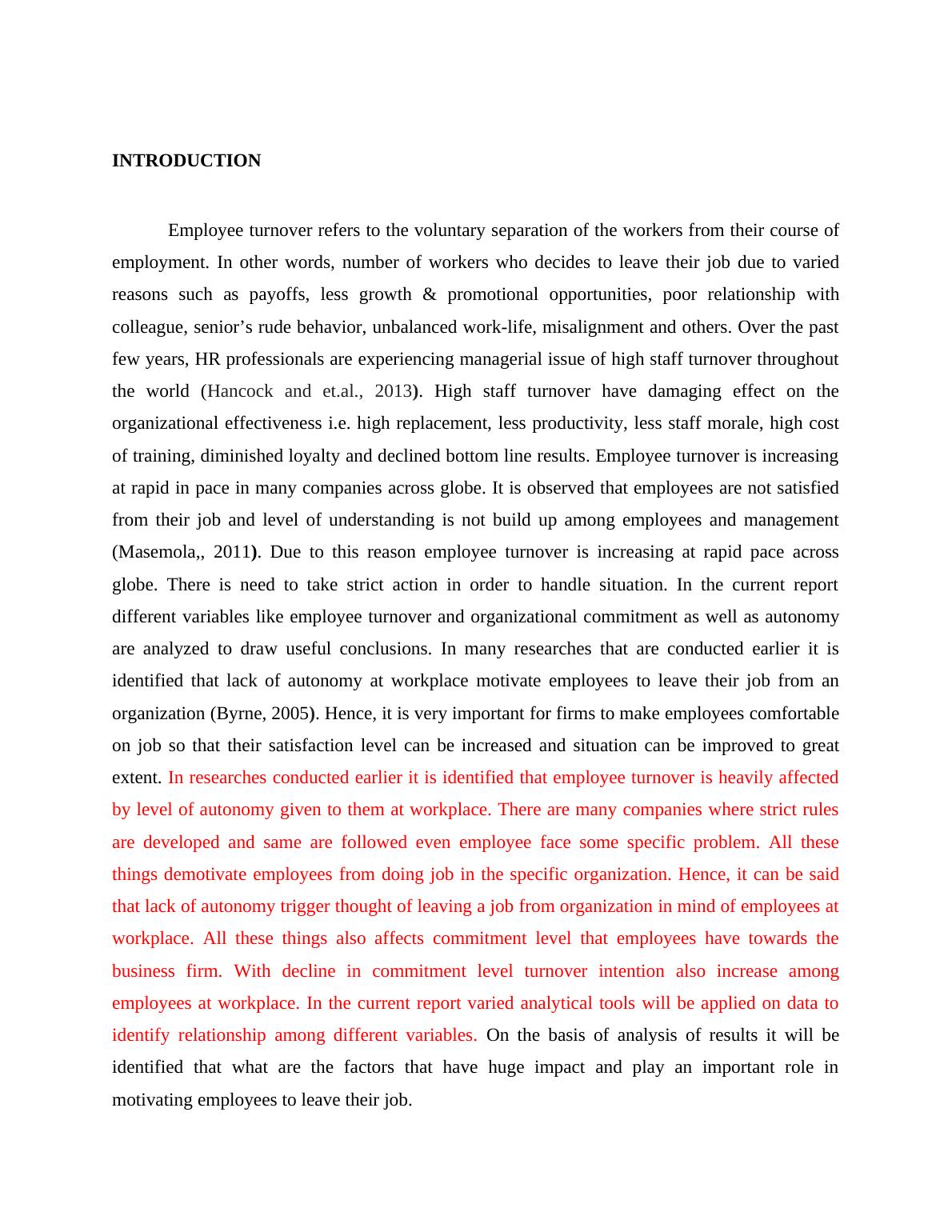 INTRODUCTION

Employee turnover refers to the voluntary separation of the workers from their course of employment. In other words, number of workers who decides to leave their job due to varied reasons such as payoffs, less growth & promotional opportunities, poor relationship with colleague, senior’s rude behavior, unbalanced work-life, misalignment and others. Over the past few years, HR professionals are experiencing managerial issue of high staff turnover throughout the world (Hancock and et.al., 2013). High staff turnover have damaging effect on the organizational effectiveness i.e. high replacement, less productivity, less staff morale, high cost of training, diminished loyalty and declined bottom line results. Employee turnover is increasing at rapid in pace in many companies across globe. It is observed that employees are not satisfied from their job and level of understanding is not build up among employees and management (Masemola,, 2011). Due to this reason employee turnover is increasing at rapid pace across globe. There is need to take strict action in order to handle situation. In the current report different variables like employee turnover and organizational commitment as well as autonomy are analyzed to draw useful conclusions. In many researches that are conducted earlier it is identified that lack of autonomy at workplace motivate employees to leave their job from an organization (Byrne, 2005). Hence, it is very important for firms to make employees comfortable on job so that their satisfaction level can be increased and situation can be improved to great extent. In researches conducted earlier it is identified that employee turnover is heavily affected by level of autonomy given to them at workplace. There are many companies where strict rules are developed and same are followed even employee face some specific problem. All these things demotivate employees from doing job in the specific organization. Hence, it can be said that lack of autonomy trigger thought of leaving a job from organization in mind of employees at workplace. All these things also affects commitment level that employees have towards the business firm. With decline in commitment level turnover intention also increase among employees at workplace. In the current report varied analytical tools will be applied on data to identify relationship among different variables. On the basis of analysis of results it will be identified that what are the factors that have huge impact and play an important role in motivating employees to leave their job.